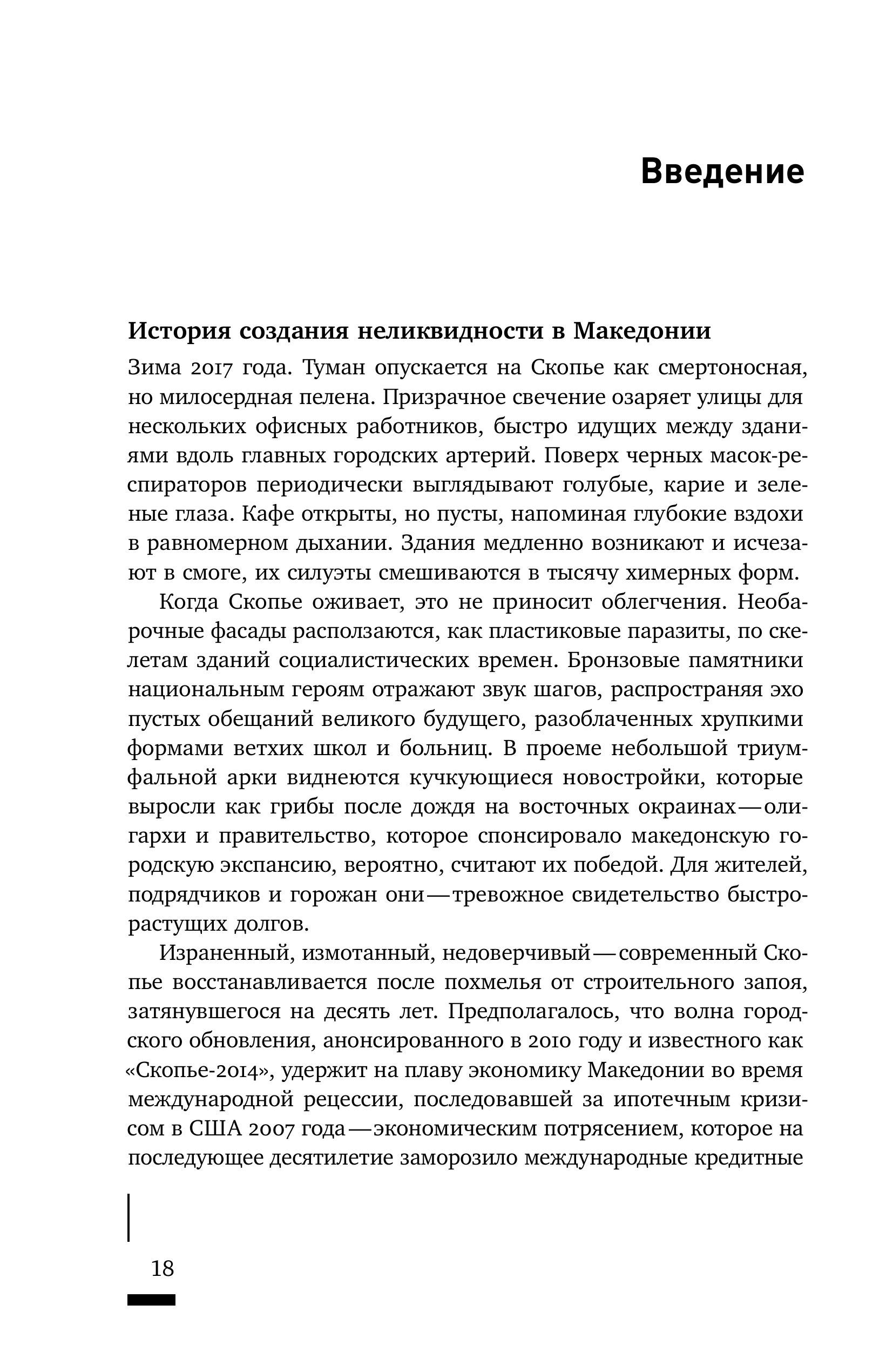 Введение

История создания неликвидности в Македонии

Зима 2017 года. Туман опускается на Скопье как смертоносная, но милосердная пелена. Призрачное свечение озаряет улицы для нескольких офисных работников, быстро идущих между зданиями вдоль главных городских артерий. Поверх черных масок-респираторов периодически выглядывают голубые, карие и зеленые глаза. Кафе открыты, но пусты, напоминая глубокие вздохи в равномерном дыхании. Здания медленно возникают и исчезают в смоге, их силуэты смешиваются в тысячу химерных форм.

Когда Скопье оживает, это не приносит облегчения. Необарочные фасады расползаются, как пластиковые паразиты, по скелетам зданий социалистических времен. Бронзовые памятники национальным героям отражают звук шагов, распространяя эхо пустых обещаний великого будущего, разоблаченных хрупкими формами ветхих школ и больниц. В проеме небольшой триумфальной арки виднеются кучкующиеся новостройки, которые выросли как грибы после дождя на восточных окраинах — олигархи и правительство, которое спонсировало македонскую городскую экспансию, вероятно, считают их победой. Для жителей, подрядчиков и горожан они — тревожное свидетельство быстрорастущих долгов.

Израненный, измотанный, недоверчивый — современный Скопье восстанавливается после похмелья от строительного запоя, затянувшегося на десять лет. Предполагалось, что волна городского обновления, анонсированного в 2010 году и известного как «Скопье-2014», удержит на плаву экономику Македонии во время международной рецессии, последовавшей за ипотечным кризисом в США 2007 года — экономическим потрясением, которое на последующее десятилетие заморозило международные кредитные

18